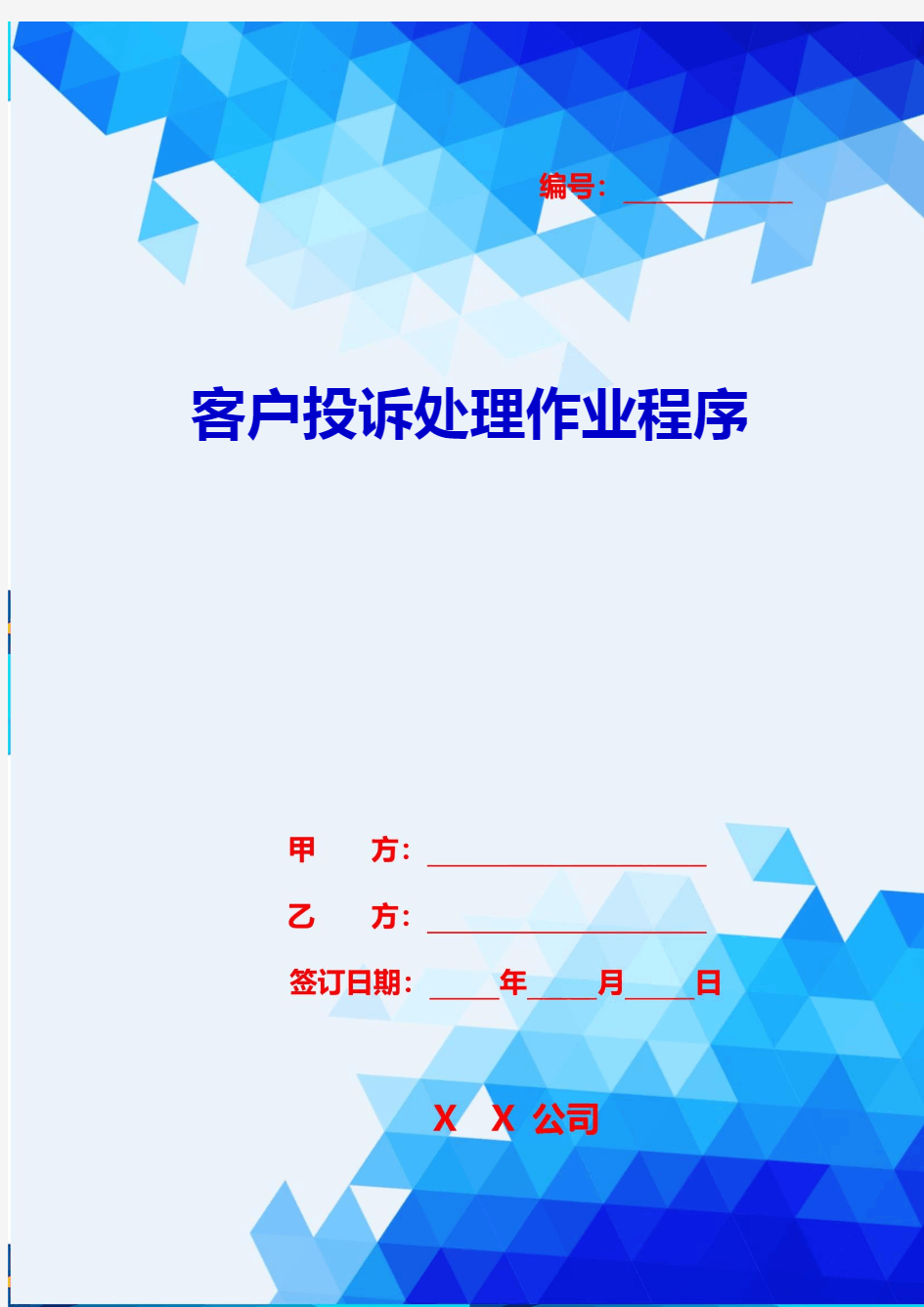 编号：____________

客户投诉处理作业程序

甲　　方：____________________

乙　　方：____________________

签订日期：_____年_____月_____日

X　X 公司